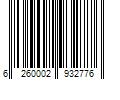 6 260002 932776